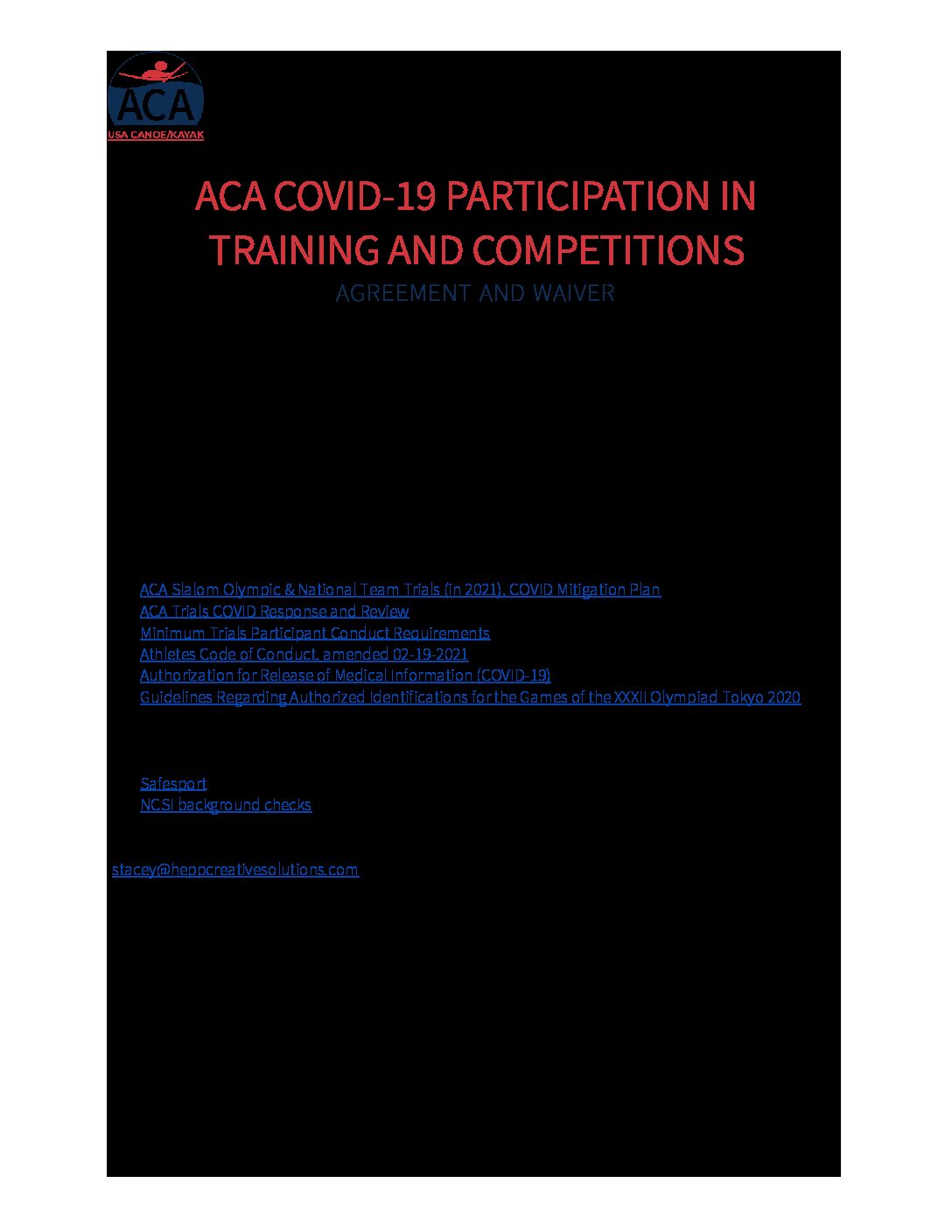 ACA
USA CANOE/KAYAK

ACA COVID-19 PARTICIPATION IN TRAINING AND COMPETITIONS
AGREEMENT AND WAIVER

ACA Slalom Olympic & National Team Trials (in 2021), COVID Mitigation Plan
ACA Trials COVID Response and Review
Minimum Trials Participant Conduct Requirements
Athletes Code of Conduct, amended 02-19-2021
Authorization for Release of Medical Information (COVID-19)
Guidelines Regarding Authorized Identifications for the Games of the XXXII Olympiad Tokyo 2020

Safesport
NCSI background checks

stacey@heppcreativesolutions.com